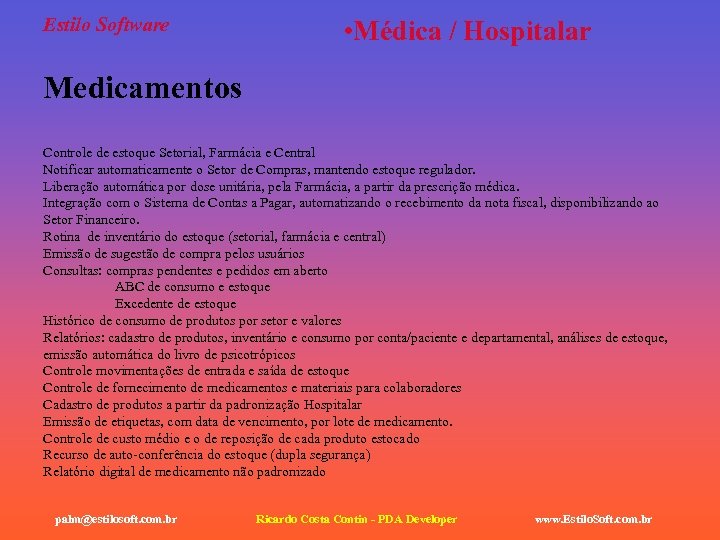 Estilo Software

•Médica / Hospitalar

Medicamentos

Controle de estoque Setorial, Farmácia e Central
Notificar automaticamente o Setor de Compras, mantendo estoque regulador.
Liberação automática por dose unitária, pela Farmácia, a partir da prescrição médica.
Integração com o Sistema de Contas a Pagar, automatizando o recebimento da nota fiscal, disponibilizando ao Setor Financeiro.
Rotina de inventário do estoque (setorial, farmácia e central)
Emissão de sugestão de compra pelos usuários
Consultas: compras pendentes e pedidos em aberto
ABC de consumo e estoque
Excedente de estoque
Histórico de consumo de produtos por setor e valores
Relatórios: cadastro de produtos, inventário e consumo por conta/paciente e departamental, análises de estoque, emissão automática do livro de psicotrópicos
Controle movimentações de entrada e saída de estoque
Controle de fornecimento de medicamentos e materiais para colaboradores
Cadastro de produtos a partir da padronização Hospitalar
Emissão de etiquetas, com data de vencimento, por lote de medicamento.
Controle de custo médio e o de reposição de cada produto estocado
Recurso de auto-conferência do estoque (dupla segurança)
Relatório digital de medicamento não padronizado

palm@estilosoft.com.br

Ricardo Costa Contin - PDA Developer

www.EstiloSoft.com.br